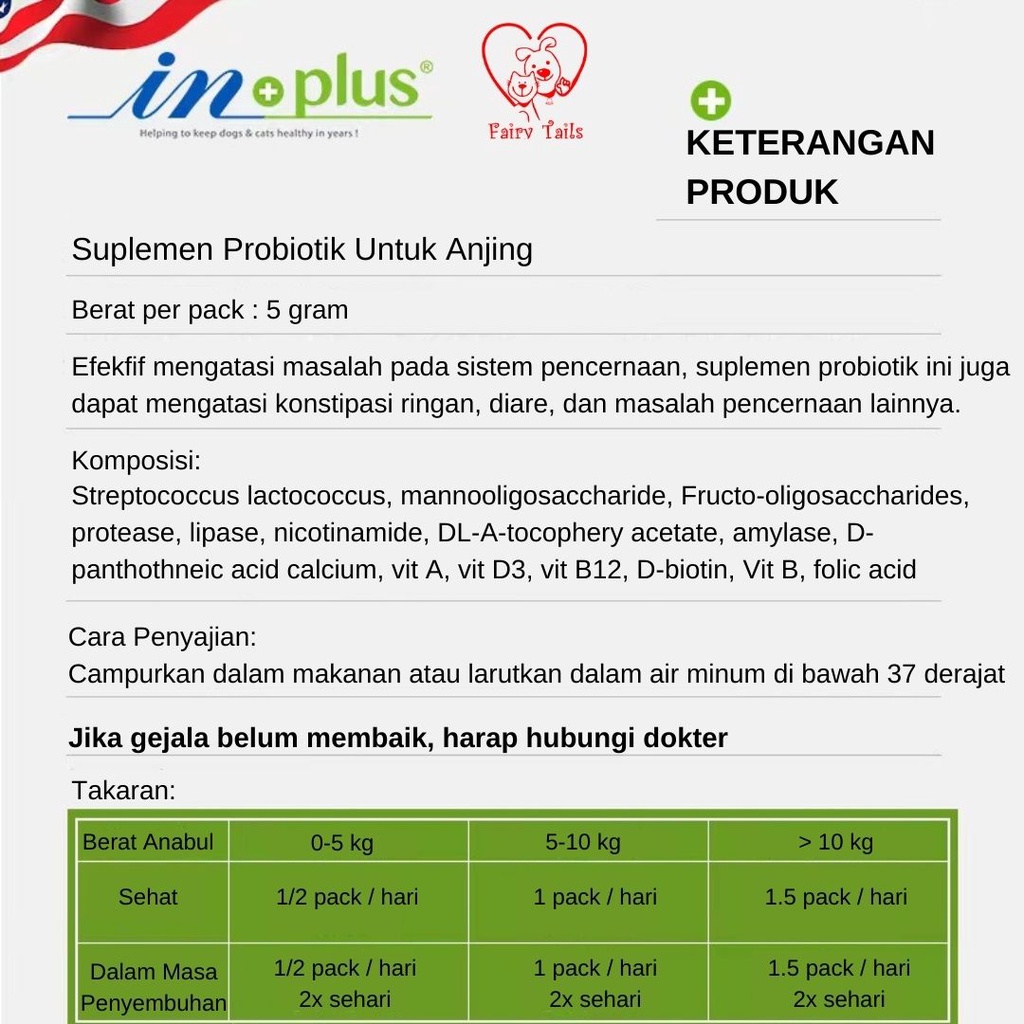 in plus®
Helping to keep dogs & cats healthy in years !

Fairy Tails

KETERANGAN PRODUK

Suplemen Probiotik Untuk Anjing

Berat per pack : 5 gram

Efekfif mengatasi masalah pada sistem pencernaan, suplemen probiotik ini juga dapat mengatasi konstipasi ringan, diare, dan masalah pencernaan lainnya.

Komposisi:
Streptococcus lactococcus, mannooligosaccharide, Fructo-oligosaccharides, protease, lipase, nicotinamide, DL-A-tocophery acetate, amylase, D-panthothneic acid calcium, vit A, vit D3, vit B12, D-biotin, Vit B, folic acid

Cara Penyajian:
Campurkan dalam makanan atau larutkan dalam air minum di bawah 37 derajat

Jika gejala belum membaik, harap hubungi dokter

Takaran:

| Berat Anabul | 0-5 kg | 5-10 kg | > 10 kg |
|---|---|---|---|
| Sehat | 1/2 pack / hari | 1 pack / hari | 1.5 pack / hari |
| Dalam Masa Penyembuhan | 1/2 pack / hari 2x sehari | 1 pack / hari 2x sehari | 1.5 pack / hari 2x sehari |